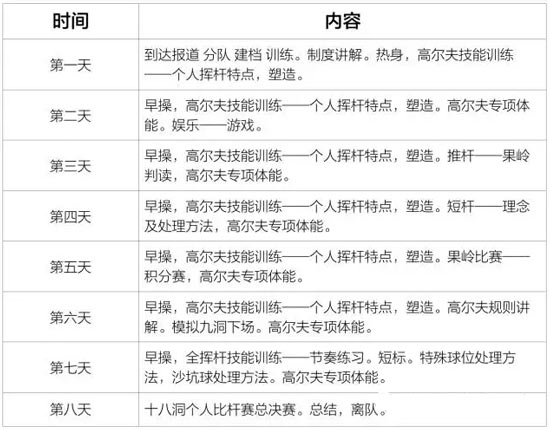 | 时间 | 内容 |
|---|---|
| 第一天 | 到达报道 分队 建档 训练。制度讲解。热身，高尔夫技能训练——个人挥杆特点，塑造。 |
| 第二天 | 早操，高尔夫技能训练——个人挥杆特点，塑造。高尔夫专项体能。娱乐——游戏。 |
| 第三天 | 早操，高尔夫技能训练——个人挥杆特点，塑造。推杆——果岭判读，高尔夫专项体能。 |
| 第四天 | 早操，高尔夫技能训练——个人挥杆特点，塑造。短杆——理念及处理方法，高尔夫专项体能。 |
| 第五天 | 早操，高尔夫技能训练——个人挥杆特点，塑造。果岭比赛——积分赛，高尔夫专项体能。 |
| 第六天 | 早操，高尔夫技能训练——个人挥杆特点，塑造。高尔夫规则讲解。模拟九洞下场。高尔夫专项体能。 |
| 第七天 | 早操，全挥杆技能训练——节奏练习。短标。特殊球位处理方法，沙坑球处理方法。高尔夫专项体能。 |
| 第八天 | 十八洞个人比杆赛总决赛。总结，离队。 |